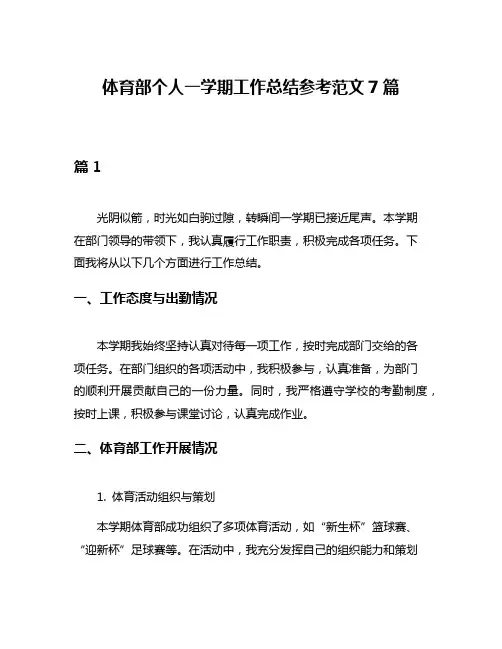 体育部个人一学期工作总结参考范文 7 篇

篇 1

光阴似箭，时光如白驹过隙，转瞬间一学期已接近尾声。本学期在部门领导的带领下，我认真履行工作职责，积极完成各项任务。下面我将从以下几个方面进行工作总结。

一、工作态度与出勤情况

本学期我始终坚持认真对待每一项工作，按时完成部门交给的各项任务。在部门组织的各项活动中，我积极参与，认真准备，为部门的顺利开展贡献自己的一份力量。同时，我严格遵守学校的考勤制度，按时上课，积极参与课堂讨论，认真完成作业。

二、体育部工作开展情况

1. 体育活动组织与策划

本学期体育部成功组织了多项体育活动，如“新生杯”篮球赛、“迎新杯”足球赛等。在活动中，我充分发挥自己的组织能力和策划